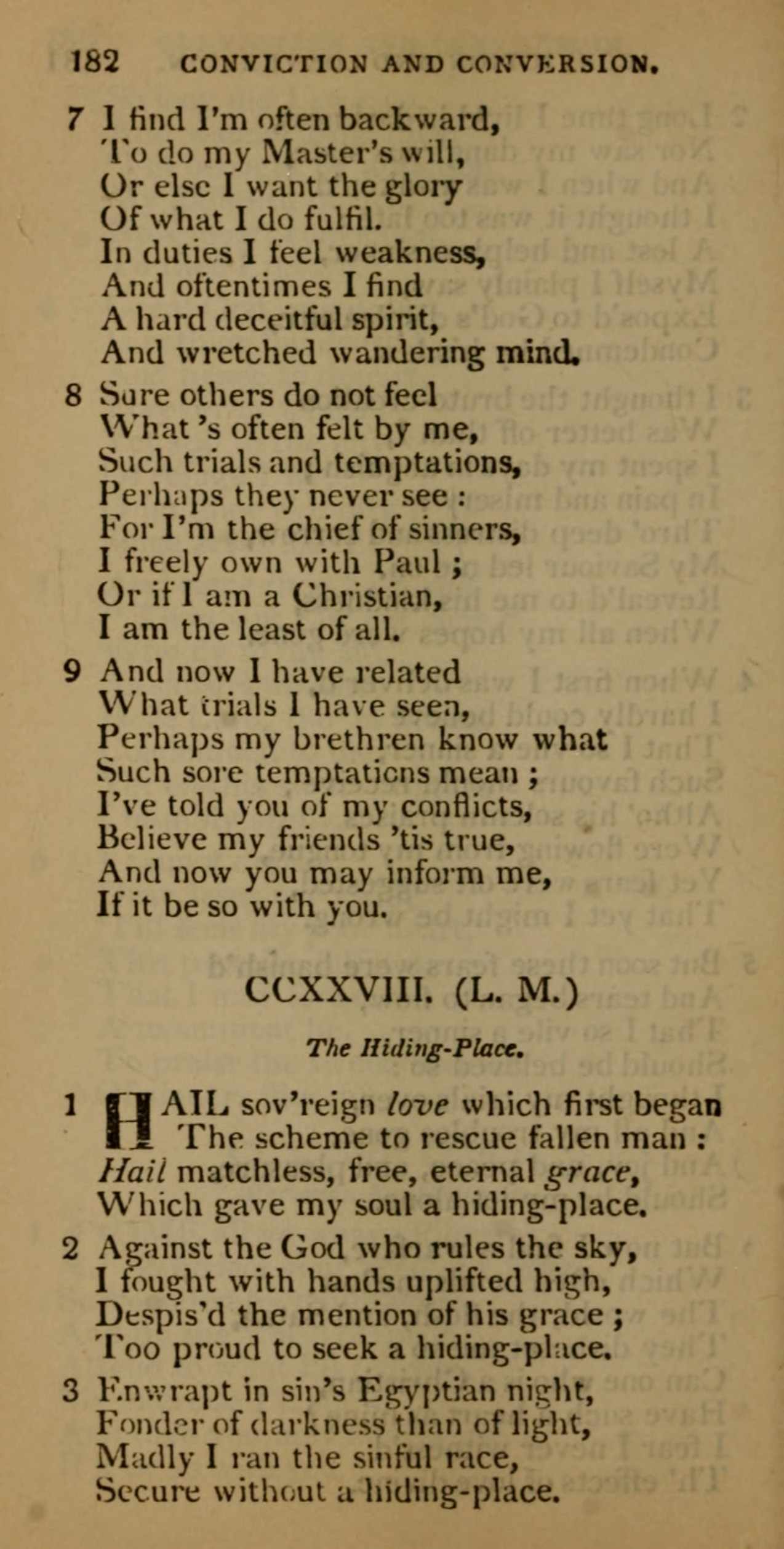 182 CONVICTION AND CONVERSION.

7 I find I'm often backward,
To do my Master's will,
Or else I want the glory
Of what I do fulfil.
In duties I feel weakness,
And oftentimes I find
A hard deceitful spirit,
And wretched wandering mind.

8 Sure others do not feel
What 's often felt by me,
Such trials and temptations,
Perhaps they never see :
For I'm the chief of sinners,
I freely own with Paul ;
Or if I am a Christian,
I am the least of all.

9 And now I have related
What trials I have seen,
Perhaps my brethren know what
Such sore temptations mean ;
I've told you of my conflicts,
Believe my friends 'tis true,
And now you may inform me,
If it be so with you.

CCXXVIII. (L. M.)

The Hiding-Place.

1 HAIL sov'reign love which first began
The scheme to rescue fallen man :
Hail matchless, free, eternal grace,
Which gave my soul a hiding-place.

2 Against the God who rules the sky,
I fought with hands uplifted high,
Despis'd the mention of his grace ;
Too proud to seek a hiding-place.

3 Enwrapt in sin's Egyptian night,
Fonder of darkness than of light,
Madly I ran the sinful race,
Secure without a hiding-place.